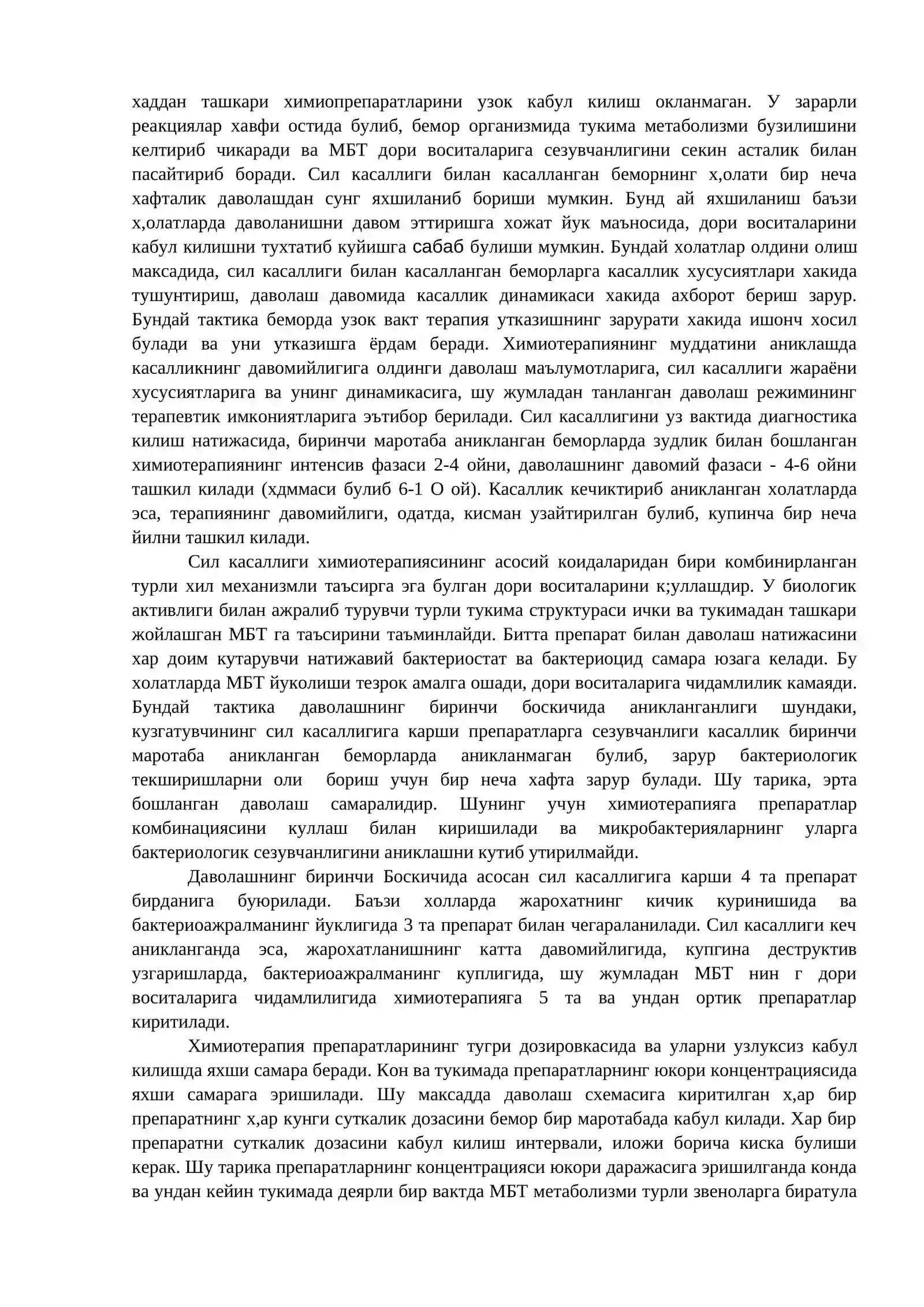 хаддан ташкари химиопрепаратларини узок кабул килиш окланмаган. У зарарли реакциялар хавфи остида булиб, бемор организмида тукима метаболизми бузилишини келтириб чикаради ва МБТ дори воситаларига сезувчанлигини секин асталик билан пасайтириб боради. Сил касаллиги билан касалланган беморнинг х,олати бир неча хафталик даволашдан сунг яхшиланиб бориши мумкин. Бунд ай яхшиланиш баъзи х,олатларда даволанишни давом эттиришга хожат йук маъносида, дори воситаларини кабул килишни тухтатиб куйишга сабаб булиши мумкин. Бундай холатлар олдини олиш максадида, сил касаллиги билан касалланган беморларга касаллик хусусиятлари хакида тушунтириш, даволаш давомида касаллик динамикаси хакида ахборот бериш зарур. Бундай тактика беморда узок вакт терапия утказишнинг зарурати хакида ишонч хосил булади ва уни утказишга ёрдам беради. Химиотерапиянинг муддатини аниклашда касалликнинг давомийлигига олдинги даволаш маълумотларига, сил касаллиги жараёни хусусиятларига ва унинг динамикасига, шу жумладан танланган даволаш режимининг терапевтик имкониятларига эътибор берилади. Сил касаллигини уз вактида диагностика килиш натижасида, биринчи маротаба аникланган беморларда зудлик билан бошланган химиотерапиянинг интенсив фазаси 2-4 ойни, даволашнинг давомий фазаси - 4-6 ойни ташкил килади (хдммаси булиб 6-1 О ой). Касаллик кечиктириб аникланган холатларда эса, терапиянинг давомийлиги, одатда, кисман узайтирилган булиб, купинча бир неча йилни ташкил килади.

Сил касаллиги химиотерапиясининг асосий коидаларидан бири комбинирланган турли хил механизмли таъсирга эга булган дори воситаларини к;уллашдир. У биологик активлиги билан ажралиб турувчи турли тукима структураси ички ва тукимадан ташкари жойлашган МБТ га таъсирини таъминлайди. Битта препарат билан даволаш натижасини хар доим кутарувчи натижавий бактериостат ва бактериоцид самара юзага келади. Бу холатларда МБТ йуколиши тезрок амалга ошади, дори воситаларига чидамлилик камаяди. Бундай тактика даволашнинг биринчи боскичида аникланганлиги шундаки, кузгатувчининг сил касаллигига карши препаратларга сезувчанлиги касаллик биринчи маротаба аникланган беморларда аникланмаган булиб, зарур бактериологик текширишларни оли бориш учун бир неча хафта зарур булади. Шу тарика, эрта бошланган даволаш самаралидир. Шунинг учун химиотерапияга препаратлар комбинациясини куллаш билан киришилади ва микробактерияларнинг уларга бактериологик сезувчанлигини аниклашни кутиб утирилмайди.

Даволашнинг биринчи Боскичида асосан сил касаллигига карши 4 та препарат бирданига буюрилади. Баъзи холларда жарохатнинг кичик куринишида ва бактериоажралманинг йуклигида 3 та препарат билан чегараланилади. Сил касаллиги кеч аникланганда эса, жарохатланишнинг катта давомийлигида, купгина деструктив узгаришларда, бактериоажралманинг куплигида, шу жумладан МБТ нин г дори воситаларига чидамлилигида химиотерапияга 5 та ва ундан ортик препаратлар киритилади.

Химиотерапия препаратларининг тугри дозировкасида ва уларни узлуксиз кабул килишда яхши самара беради. Кон ва тукимада препаратларнинг юкори концентрациясида яхши самарага эришилади. Шу максадда даволаш схемасига киритилган х,ар бир препаратнинг х,ар кунги суткалик дозасини бемор бир маротабада кабул килади. Хар бир препаратни суткалик дозасини кабул килиш интервали, иложи борича киска булиши керак. Шу тарика препаратларнинг концентрацияси юкори даражасига эришилганда конда ва ундан кейин тукимада деярли бир вактда МБТ метаболизми турли звеноларга биратула